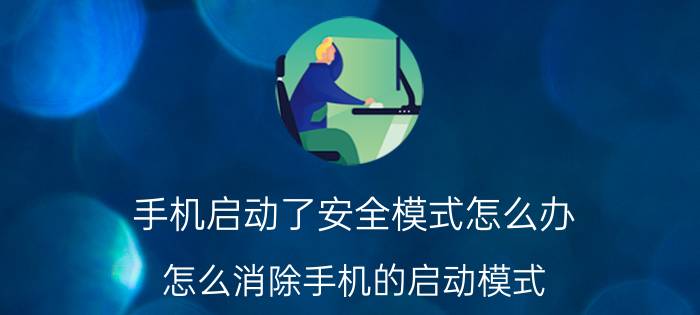 手机启动了安全模式怎么办

怎么消除手机的启动模式